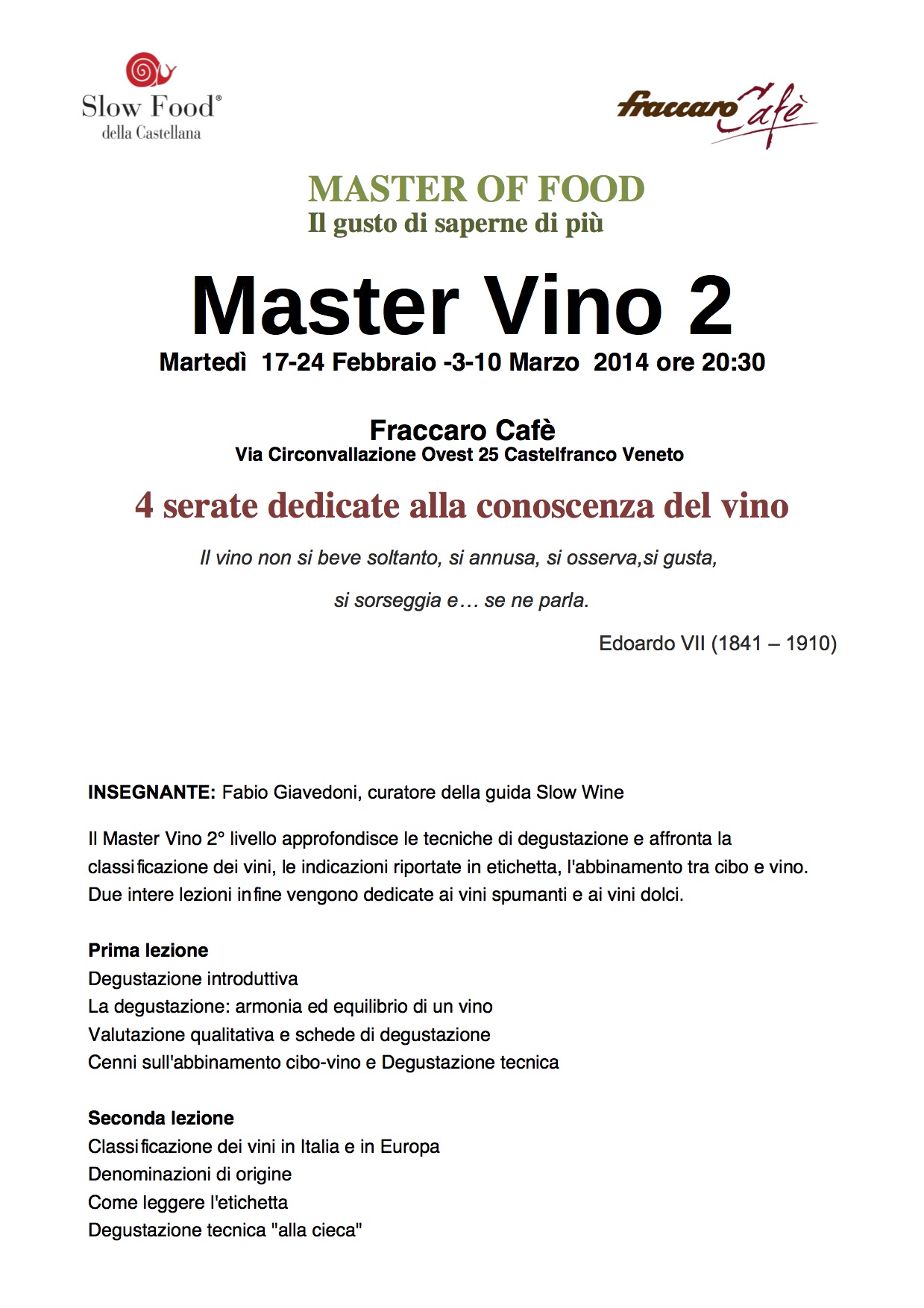 Slow Food®
della Castellana

fraccaro Cafè

MASTER OF FOOD
Il gusto di saperne di più

Master Vino 2
Martedì 17-24 Febbraio -3-10 Marzo 2014 ore 20:30

Fraccaro Cafè
Via Circonvallazione Ovest 25 Castelfranco Veneto

4 serate dedicate alla conoscenza del vino

Il vino non si beve soltanto, si annusa, si osserva,si gusta,

si sorseggia e… se ne parla.

Edoardo VII (1841 – 1910)

INSEGNANTE: Fabio Giavedoni, curatore della guida Slow Wine

Il Master Vino 2° livello approfondisce le tecniche di degustazione e affronta la classificazione dei vini, le indicazioni riportate in etichetta, l'abbinamento tra cibo e vino. Due intere lezioni infine vengono dedicate ai vini spumanti e ai vini dolci.

Prima lezione
Degustazione introduttiva
La degustazione: armonia ed equilibrio di un vino
Valutazione qualitativa e schede di degustazione
Cenni sull'abbinamento cibo-vino e Degustazione tecnica

Seconda lezione
Classificazione dei vini in Italia e in Europa
Denominazioni di origine
Come leggere l'etichetta
Degustazione tecnica "alla cieca"